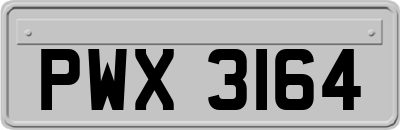 PWX 3164